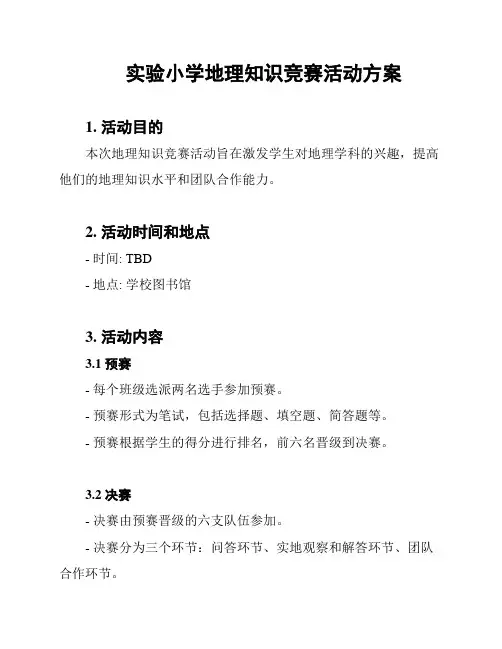 实验小学地理知识竞赛活动方案

1. 活动目的

本次地理知识竞赛活动旨在激发学生对地理学科的兴趣，提高他们的地理知识水平和团队合作能力。

2. 活动时间和地点

- 时间: TBD

- 地点: 学校图书馆

3. 活动内容

3.1 预赛

- 每个班级选派两名选手参加预赛。

- 预赛形式为笔试，包括选择题、填空题、简答题等。

- 预赛根据学生的得分进行排名，前六名晋级到决赛。

3.2 决赛

- 决赛由预赛晋级的六支队伍参加。

- 决赛分为三个环节：问答环节、实地观察和解答环节、团队合作环节。